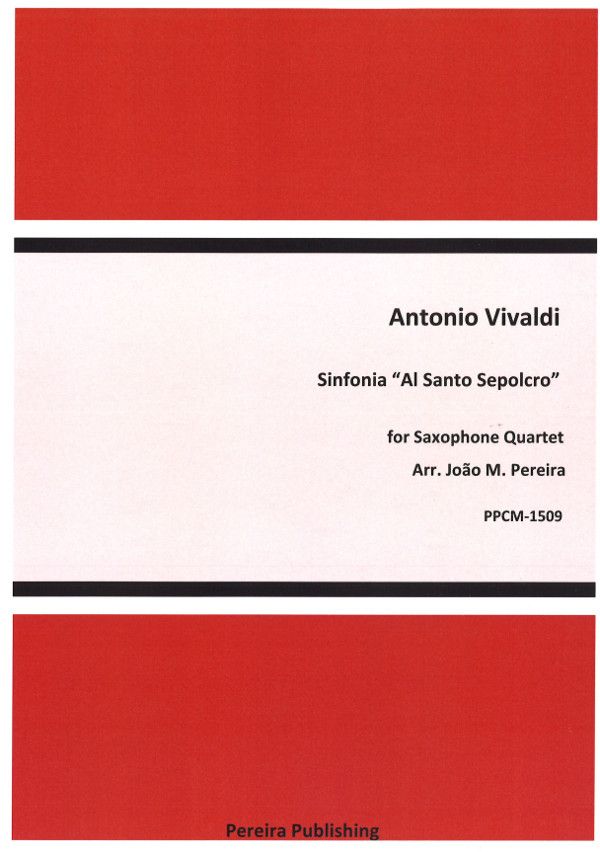 Antonio Vivaldi

Sinfonia "Al Santo Sepolcro"

for Saxophone Quartet

Arr. João M. Pereira

PPCM-1509

Pereira Publishing